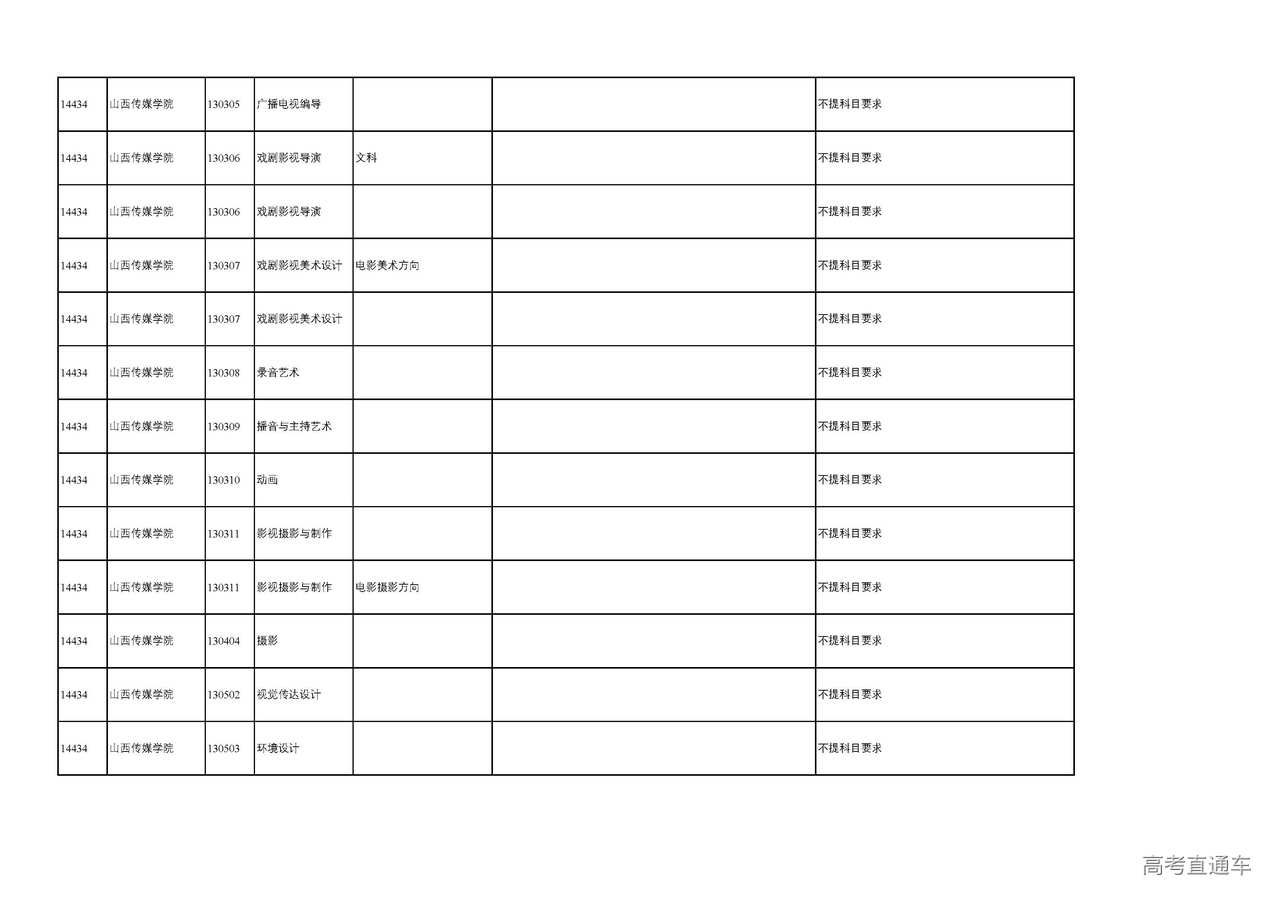 | | | | | | | |
|---|---|---|---|---|---|---|
| 14434 | 山西传媒学院 | 130305 | 广播电视编导 | | | 不提科目要求 |
| 14434 | 山西传媒学院 | 130306 | 戏剧影视导演 | 文科 | | 不提科目要求 |
| 14434 | 山西传媒学院 | 130306 | 戏剧影视导演 | | | 不提科目要求 |
| 14434 | 山西传媒学院 | 130307 | 戏剧影视美术设计 | 电影美术方向 | | 不提科目要求 |
| 14434 | 山西传媒学院 | 130307 | 戏剧影视美术设计 | | | 不提科目要求 |
| 14434 | 山西传媒学院 | 130308 | 录音艺术 | | | 不提科目要求 |
| 14434 | 山西传媒学院 | 130309 | 播音与主持艺术 | | | 不提科目要求 |
| 14434 | 山西传媒学院 | 130310 | 动画 | | | 不提科目要求 |
| 14434 | 山西传媒学院 | 130311 | 影视摄影与制作 | | | 不提科目要求 |
| 14434 | 山西传媒学院 | 130311 | 影视摄影与制作 | 电影摄影方向 | | 不提科目要求 |
| 14434 | 山西传媒学院 | 130404 | 摄影 | | | 不提科目要求 |
| 14434 | 山西传媒学院 | 130502 | 视觉传达设计 | | | 不提科目要求 |
| 14434 | 山西传媒学院 | 130503 | 环境设计 | | | 不提科目要求 |

高考直通车